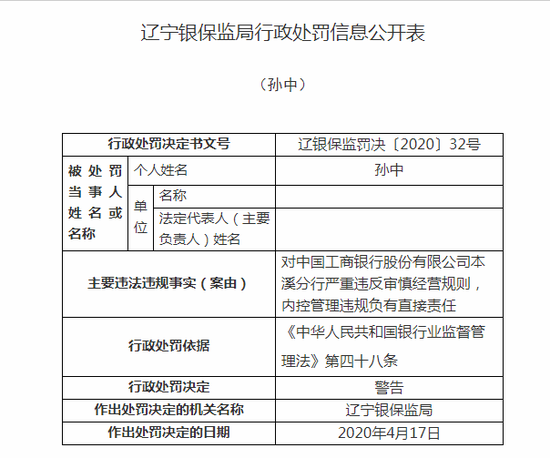 辽宁银保监局行政处罚信息公开表

（孙中）

| 行政处罚决定书文号 | | | 辽银保监罚决〔2020〕32号 |
|---|---|---|---|
| 被处罚当事人姓名或名称 | 个人姓名 | | 孙中 |
| | 单位 | 名称 | |
| | | 法定代表人（主要负责人）姓名 | |
| 主要违法违规事实（案由） | | | 对中国工商银行股份有限公司本溪分行严重违反审慎经营规则，内控管理违规负有直接责任 |
| 行政处罚依据 | | | 《中华人民共和国银行业监督管理法》第四十八条 |
| 行政处罚决定 | | | 警告 |
| 作出处罚决定的机关名称 | | | 辽宁银保监局 |
| 作出处罚决定的日期 | | | 2020年4月17日 |